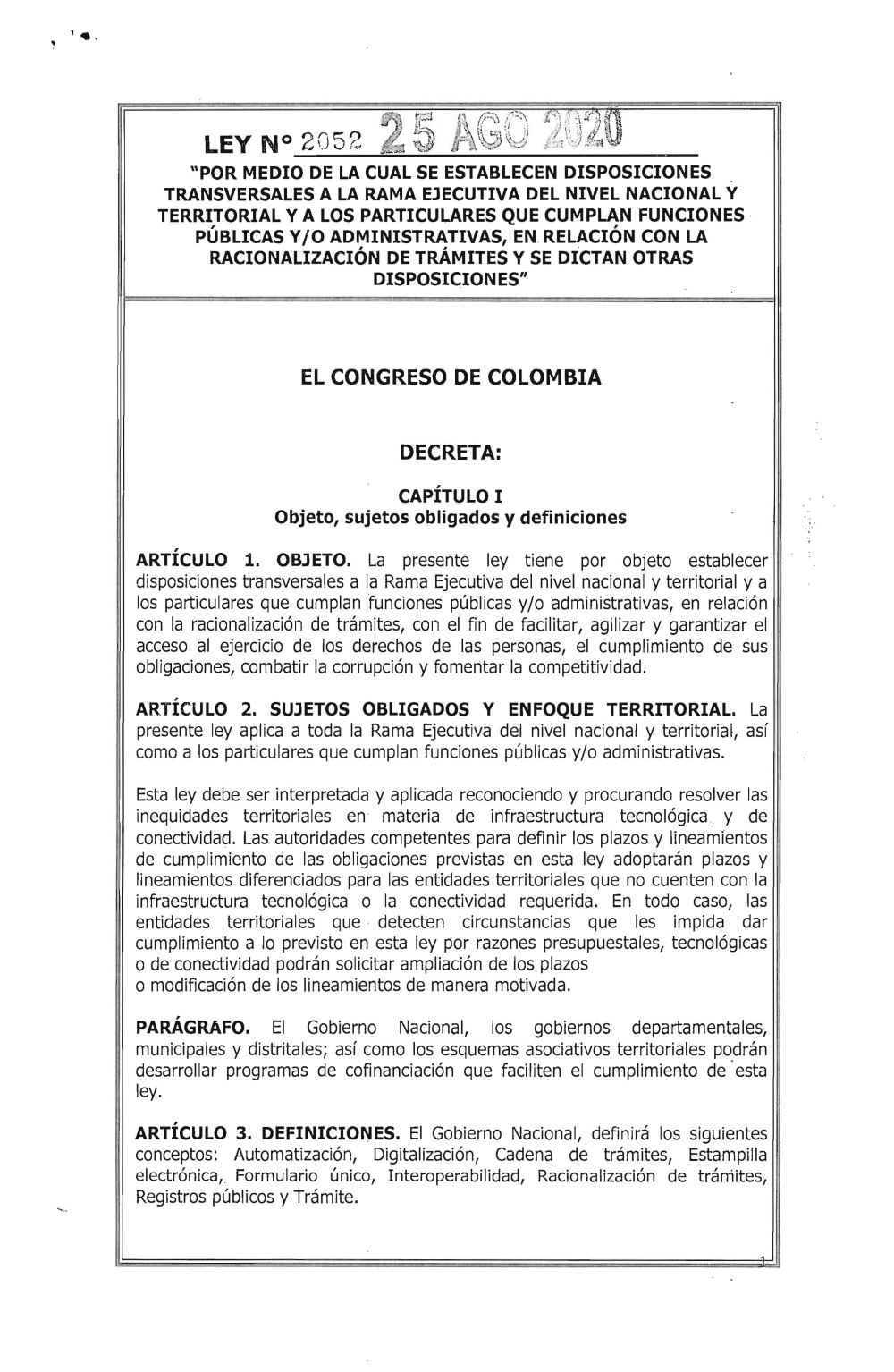 LEY N° 2052 25 AGO 2020

"POR MEDIO DE LA CUAL SE ESTABLECEN DISPOSICIONES TRANSVERSALES A LA RAMA EJECUTIVA DEL NIVEL NACIONAL Y TERRITORIAL Y A LOS PARTICULARES QUE CUMPLAN FUNCIONES PÚBLICAS Y/O ADMINISTRATIVAS, EN RELACIÓN CON LA RACIONALIZACIÓN DE TRÁMITES Y SE DICTAN OTRAS DISPOSICIONES"

EL CONGRESO DE COLOMBIA

DECRETA:

CAPÍTULO I
Objeto, sujetos obligados y definiciones

ARTÍCULO 1. OBJETO. La presente ley tiene por objeto establecer disposiciones transversales a la Rama Ejecutiva del nivel nacional y territorial y a los particulares que cumplan funciones públicas y/o administrativas, en relación con la racionalización de trámites, con el fin de facilitar, agilizar y garantizar el acceso al ejercicio de los derechos de las personas, el cumplimiento de sus obligaciones, combatir la corrupción y fomentar la competitividad.

ARTÍCULO 2. SUJETOS OBLIGADOS Y ENFOQUE TERRITORIAL. La presente ley aplica a toda la Rama Ejecutiva del nivel nacional y territorial, así como a los particulares que cumplan funciones públicas y/o administrativas.

Esta ley debe ser interpretada y aplicada reconociendo y procurando resolver las inequidades territoriales en materia de infraestructura tecnológica y de conectividad. Las autoridades competentes para definir los plazos y lineamientos de cumplimiento de las obligaciones previstas en esta ley adoptarán plazos y lineamientos diferenciados para las entidades territoriales que no cuenten con la infraestructura tecnológica o la conectividad requerida. En todo caso, las entidades territoriales que detecten circunstancias que les impida dar cumplimiento a lo previsto en esta ley por razones presupuestales, tecnológicas o de conectividad podrán solicitar ampliación de los plazos o modificación de los lineamientos de manera motivada.

PARÁGRAFO. El Gobierno Nacional, los gobiernos departamentales, municipales y distritales; así como los esquemas asociativos territoriales podrán desarrollar programas de cofinanciación que faciliten el cumplimiento de esta ley.

ARTÍCULO 3. DEFINICIONES. El Gobierno Nacional, definirá los siguientes conceptos: Automatización, Digitalización, Cadena de trámites, Estampilla electrónica, Formulario único, Interoperabilidad, Racionalización de trámites, Registros públicos y Trámite.

1